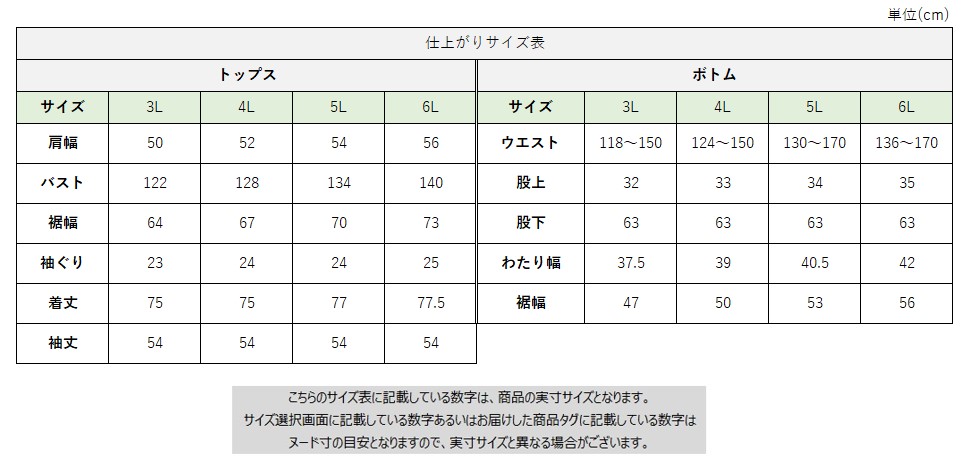 単位(cm)

仕上がりサイズ表

トップス

| サイズ | 3L | 4L | 5L | 6L |
|---|---|---|---|---|
| 肩幅 | 50 | 52 | 54 | 56 |
| バスト | 122 | 128 | 134 | 140 |
| 裾幅 | 64 | 67 | 70 | 73 |
| 袖ぐり | 23 | 24 | 24 | 25 |
| 着丈 | 75 | 75 | 77 | 77.5 |
| 袖丈 | 54 | 54 | 54 | 54 |

ボトム

| サイズ | 3L | 4L | 5L | 6L |
|---|---|---|---|---|
| ウエスト | 118～150 | 124～150 | 130～170 | 136～170 |
| 股上 | 32 | 33 | 34 | 35 |
| 股下 | 63 | 63 | 63 | 63 |
| わたり幅 | 37.5 | 39 | 40.5 | 42 |
| 裾幅 | 47 | 50 | 53 | 56 |

こちらのサイズ表に記載している数字は、商品の実寸サイズとなります。
サイズ選択画面に記載している数字あるいはお届けした商品タグに記載している数字は
ヌード寸の目安となりますので、実寸サイズと異なる場合がございます。